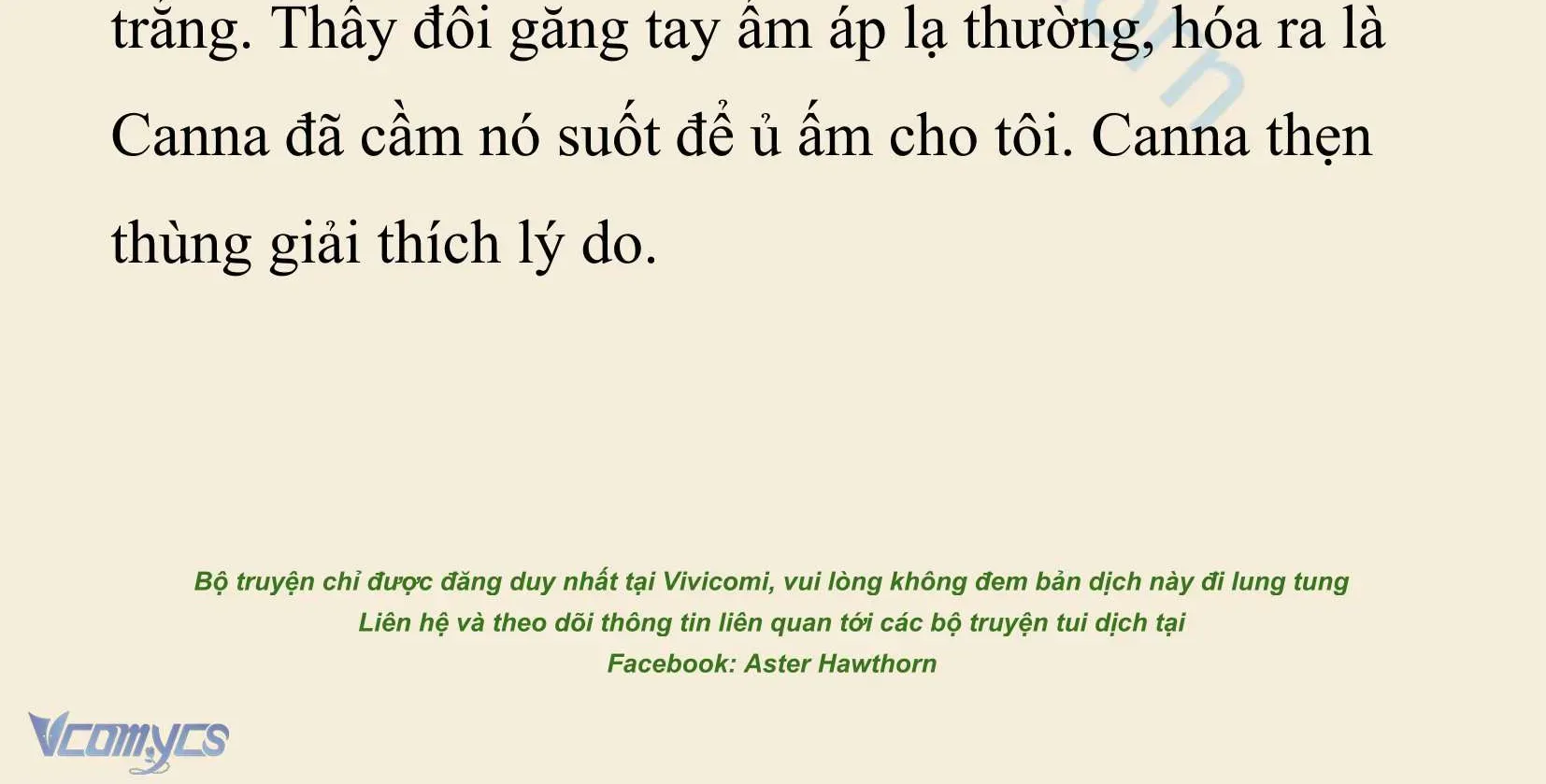 trắng. Thấy đôi găng tay ấm áp lạ thường, hóa ra là Canna đã cầm nó suốt để ủ ấm cho tôi. Canna thẹn thùng giải thích lý do.

Bộ truyện chỉ được đăng duy nhất tại Vivicomi, vui lòng không đem bản dịch này đi lung tung
Liên hệ và theo dõi thông tin liên quan tới các bộ truyện tui dịch tại
Facebook: Aster Hawthorn

Vcomycs